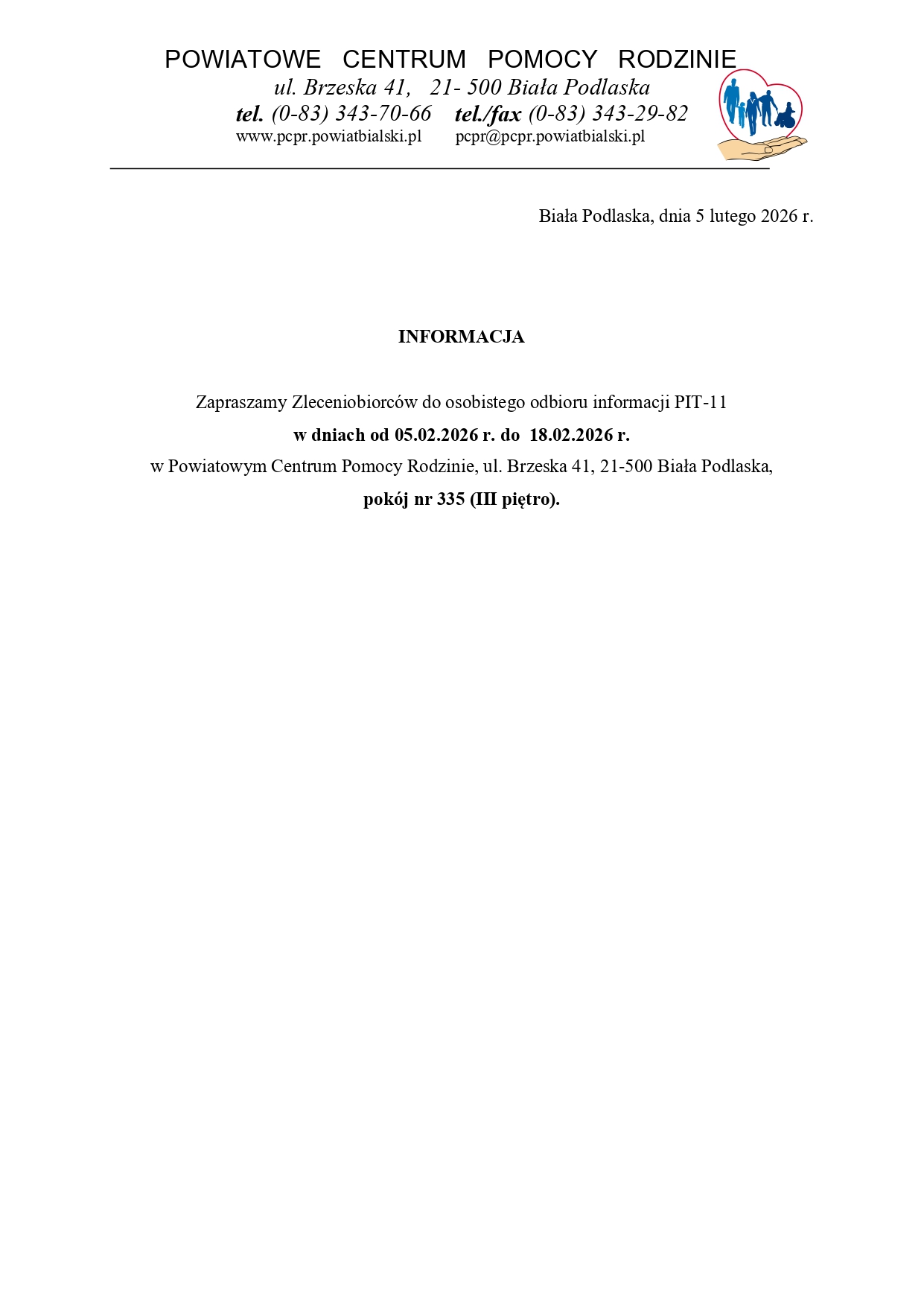 POWIATOWE CENTRUM POMOCY RODZINIE
ul. Brzeska 41, 21- 500 Biała Podlaska
tel. (0-83) 343-70-66 tel./fax (0-83) 343-29-82
www.pcpr.powiatbialski.pl pcpr@pcpr.powiatbialski.pl

Biała Podlaska, dnia 5 lutego 2026 r.

INFORMACJA

Zapraszamy Zleceniobiorców do osobistego odbioru informacji PIT-11
w dniach od 05.02.2026 r. do 18.02.2026 r.
w Powiatowym Centrum Pomocy Rodzinie, ul. Brzeska 41, 21-500 Biała Podlaska,
pokój nr 335 (III piętro).